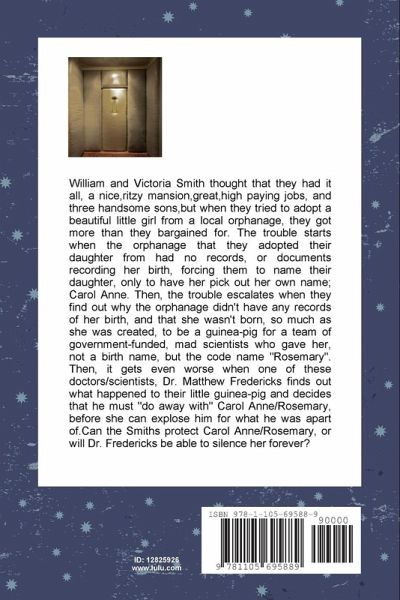 William and Victoria Smith thought that they had it all, a nice,ritzy mansion,great,high paying jobs, and three handsome sons,but when they tried to adopt a beautiful little girl from a local orphanage, they got more than they bargained for. The trouble starts when the orphanage that they adopted their daughter from had no records, or documents recording her birth, forcing them to name their daughter, only to have her pick out her own name; Carol Anne. Then, the trouble escalates when they find out why the orphanage didn't have any records of her birth, and that she wasn't born, so much as she was created, to be a guinea-pig for a team of government-funded, mad scientists who gave her, not a birth name, but the code name "Rosemary". Then, it gets even worse when one of these doctors/scientists, Dr. Matthew Fredericks finds out what happened to their little guinea-pig and decides that he must "do away with" Carol Anne/Rosemary, before she can explose him for what he was apart of.Can the Smiths protect Carol Anne/Rosemary, or will Dr. Fredericks be able to silence her forever?

ID: 12825926
www.lulu.com

ISBN 978-1-105-69588-9
90000
9 781105 695889